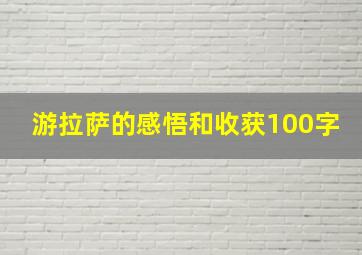 游拉萨的感悟和收获100字